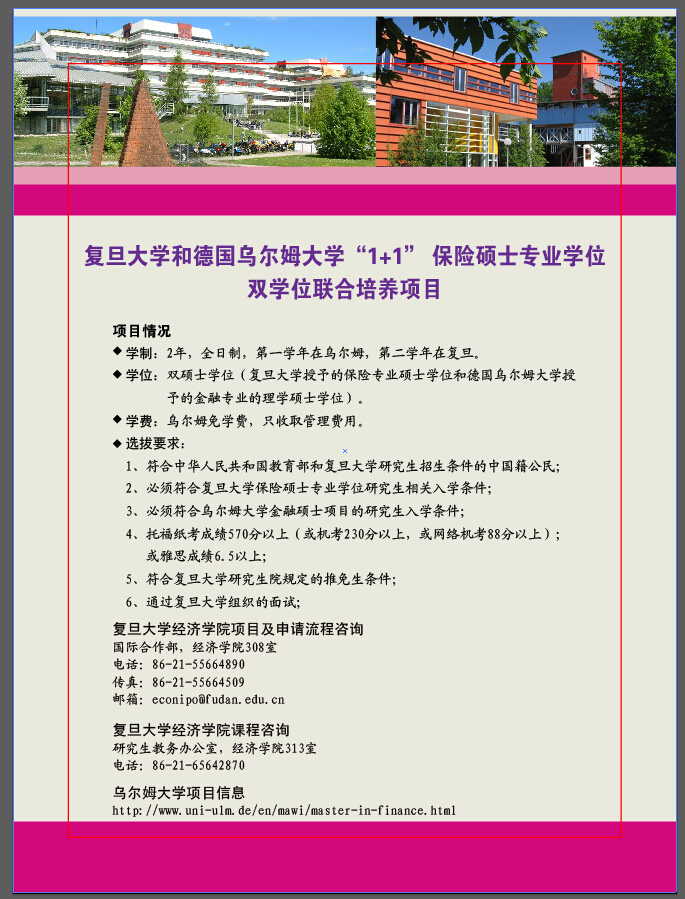 复旦大学和德国乌尔姆大学“1+1” 保险硕士专业学位
双学位联合培养项目

项目情况

◆ 学制：2年，全日制，第一学年在乌尔姆，第二学年在复旦。

◆ 学位：双硕士学位（复旦大学授予的保险专业硕士学位和德国乌尔姆大学授予的金融专业的理学硕士学位）。

◆ 学费：乌尔姆免学费，只收取管理费用。

◆ 选拔要求：

1、符合中华人民共和国教育部和复旦大学研究生招生条件的中国籍公民；

2、必须符合复旦大学保险硕士专业学位研究生相关入学条件；

3、必须符合乌尔姆大学金融硕士项目的研究生入学条件；

4、托福纸考成绩570分以上（或机考230分以上，或网络机考88分以上）；或雅思成绩6.5以上；

5、符合复旦大学研究生院规定的推免生条件；

6、通过复旦大学组织的面试；

复旦大学经济学院项目及申请流程咨询
国际合作部，经济学院308室
电话：86-21-55664890
传真：86-21-55664509
邮箱：econipo@fudan.edu.cn

复旦大学经济学院课程咨询
研究生教务办公室，经济学院313室
电话：86-21-65642870

乌尔姆大学项目信息
http://www.uni-ulm.de/en/mawi/master-in-finance.html